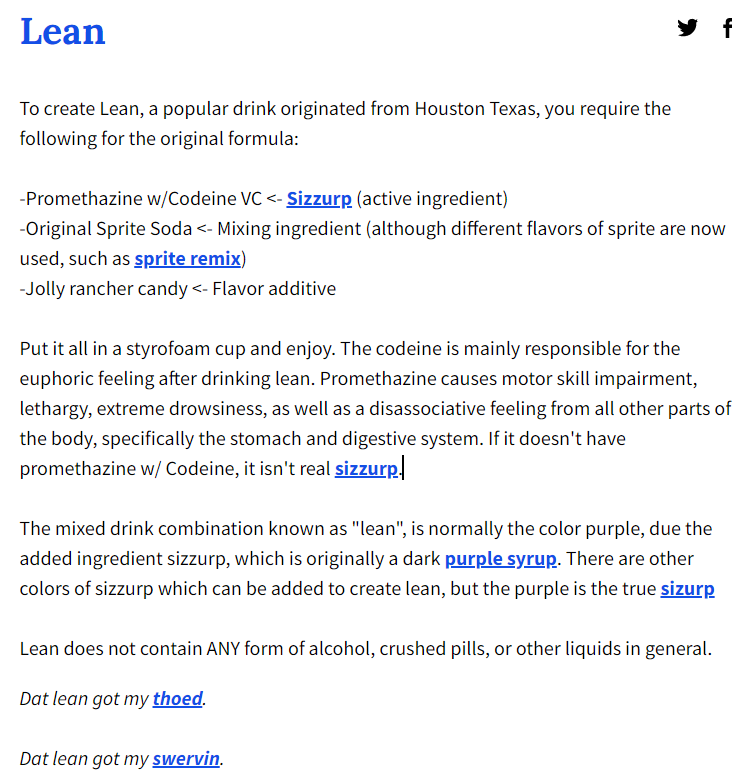 Lean

To create Lean, a popular drink originated from Houston Texas, you require the following for the original formula:

-Promethazine w/Codeine VC <- Sizzurp (active ingredient)
-Original Sprite Soda <- Mixing ingredient (although different flavors of sprite are now used, such as sprite remix)
-Jolly rancher candy <- Flavor additive

Put it all in a styrofoam cup and enjoy. The codeine is mainly responsible for the euphoric feeling after drinking lean. Promethazine causes motor skill impairment, lethargy, extreme drowsiness, as well as a disassociative feeling from all other parts of the body, specifically the stomach and digestive system. If it doesn't have promethazine w/ Codeine, it isn't real sizzurp.

The mixed drink combination known as "lean", is normally the color purple, due the added ingredient sizzurp, which is originally a dark purple syrup. There are other colors of sizzurp which can be added to create lean, but the purple is the true sizurp

Lean does not contain ANY form of alcohol, crushed pills, or other liquids in general.

Dat lean got my thoed.

Dat lean got my swervin.